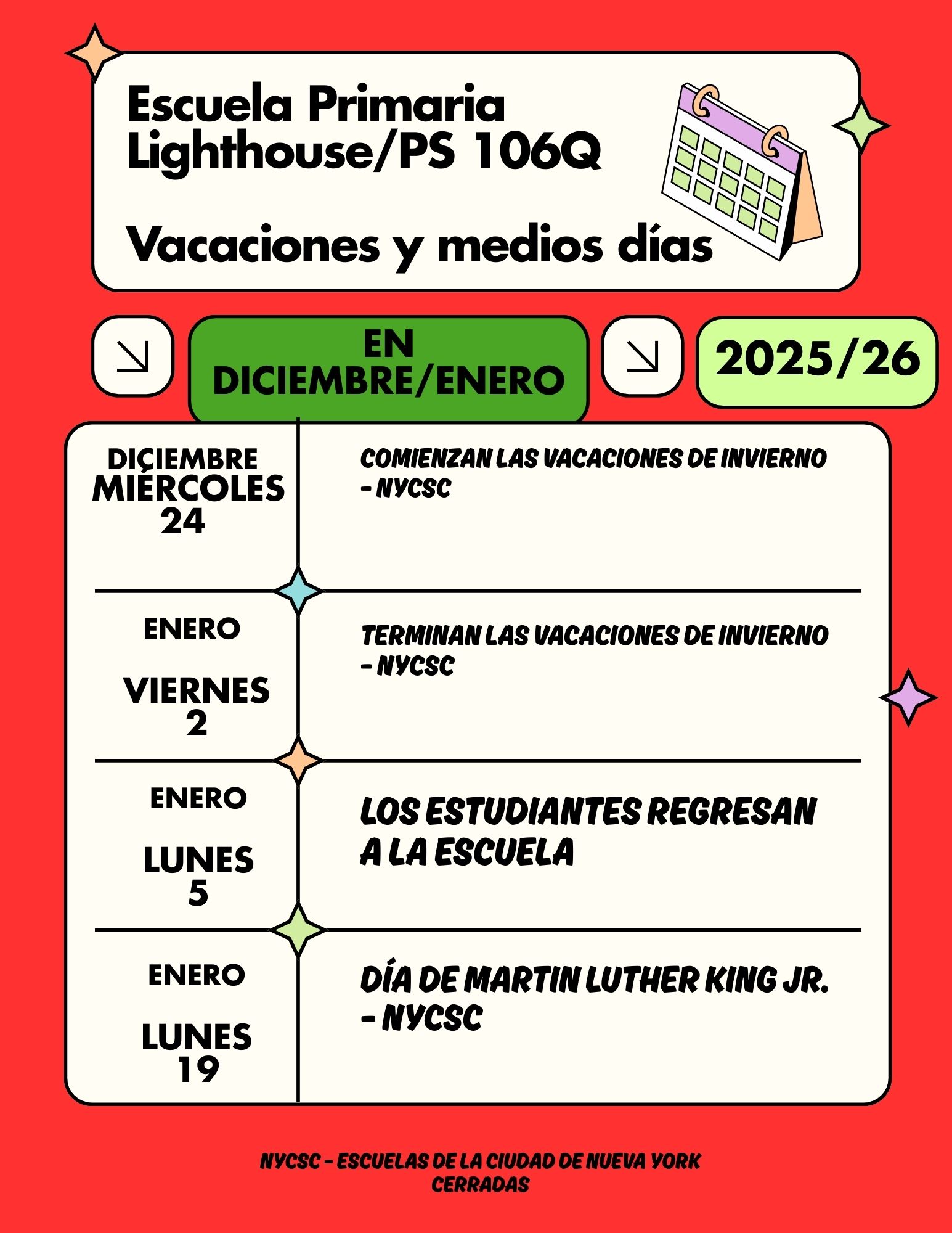 Escuela Primaria Lighthouse/PS 106Q

Vacaciones y medios días

EN DICIEMBRE/ENERO

2025/26

| | |
|---|---|
| DICIEMBRE MIÉRCOLES 24 | COMIENZAN LAS VACACIONES DE INVIERNO - NYCSC |
| ENERO VIERNES 2 | TERMINAN LAS VACACIONES DE INVIERNO - NYCSC |
| ENERO LUNES 5 | LOS ESTUDIANTES REGRESAN A LA ESCUELA |
| ENERO LUNES 19 | DÍA DE MARTIN LUTHER KING JR. - NYCSC |

NYCSC - ESCUELAS DE LA CIUDAD DE NUEVA YORK CERRADAS